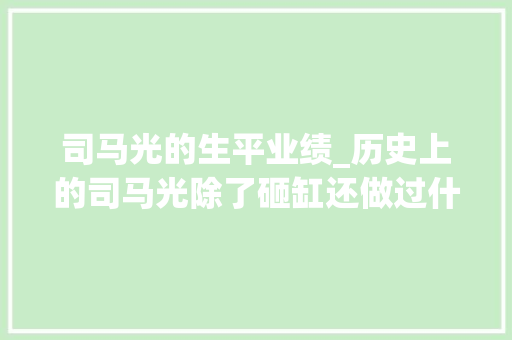 司马光的生平业绩_历史上的司马光除了砸缸还做过什